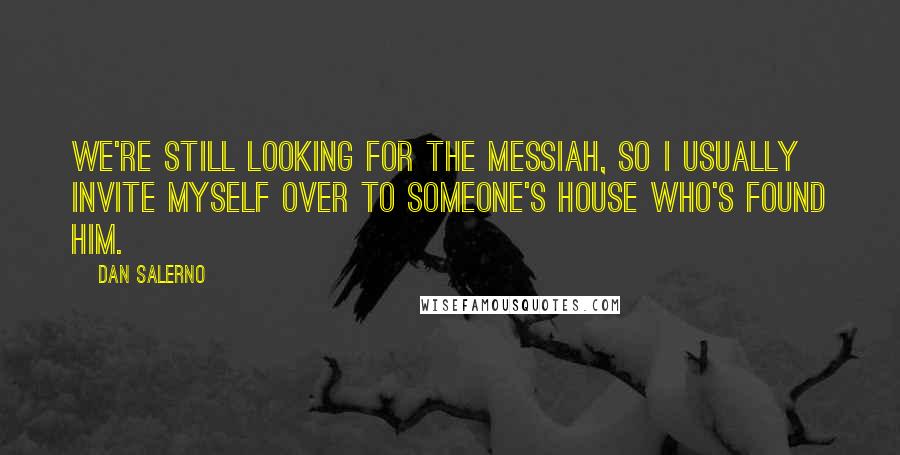 WE'RE STILL LOOKING FOR THE MESSIAH, SO I USUALLY INVITE MYSELF OVER TO SOMEONE'S HOUSE WHO'S FOUND HIM.

DAN SALERNO

WISEFAMOUSQUOTES.COM